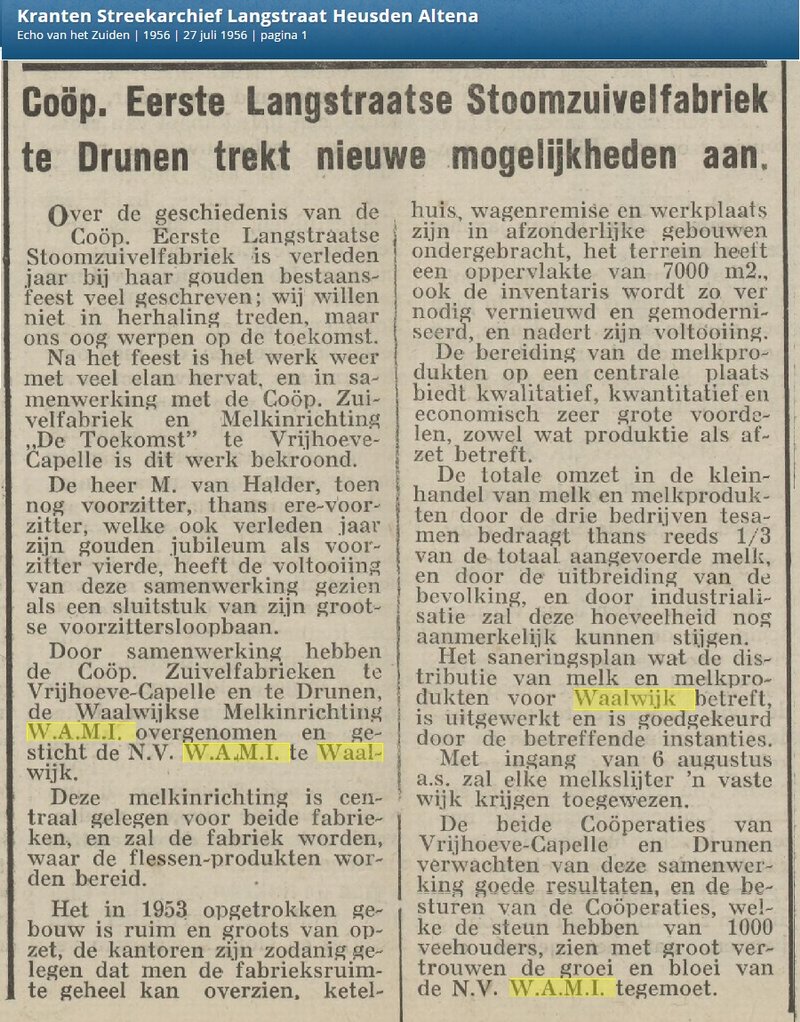 Kranten Streekarchief Langstraat Heusden Altena
Echo van het Zuiden | 1956 | 27 juli 1956 | pagina 1

Coöp. Eerste Langstraatse Stoomzuivelfabriek te Drunen trekt nieuwe mogelijkheden aan.

Over de geschiedenis van de Coöp. Eerste Langstraatse Stoomzuivelfabriek is verleden jaar bij haar gouden bestaansfeest veel geschreven; wij willen niet in herhaling treden, maar ons oog werpen op de toekomst.

Na het feest is het werk weer met veel elan hervat, en in samenwerking met de Coöp. Zuivelfabriek en Melkinrichting „De Toekomst" te Vrijhoeve-Capelle is dit werk bekroond.

De heer M. van Halder, toen nog voorzitter, thans ere-voorzitter, welke ook verleden jaar zijn gouden jubileum als voorzitter vierde, heeft de voltooiing van deze samenwerking gezien als een sluitstuk van zijn grootse voorzittersloopbaan.

Door samenwerking hebben de Coöp. Zuivelfabrieken te Vrijhoeve-Capelle en te Drunen, de Waalwijkse Melkinrichting W.A.M.I. overgenomen en gesticht de N.V. W.A.M.I. te Waalwijk.

Deze melkinrichting is centraal gelegen voor beide fabrieken, en zal de fabriek worden, waar de flessen-produkten worden bereid.

Het in 1953 opgetrokken gebouw is ruim en groots van opzet, de kantoren zijn zodanig gelegen dat men de fabrieksruimte geheel kan overzien, ketelhuis, wagenremise en werkplaats zijn in afzonderlijke gebouwen ondergebracht, het terrein heeft een oppervlakte van 7000 m2., ook de inventaris wordt zo ver nodig vernieuwd en gemoderniseerd, en nadert zijn voltooiing.

De bereiding van de melkprodukten op een centrale plaats biedt kwalitatief, kwantitatief en economisch zeer grote voordelen, zowel wat produktie als afzet betreft.

De totale omzet in de kleinhandel van melk en melkprodukten door de drie bedrijven tesamen bedraagt thans reeds 1/3 van de totaal aangevoerde melk, en door de uitbreiding van de bevolking, en door industrialisatie zal deze hoeveelheid nog aanmerkelijk kunnen stijgen.

Het saneringsplan wat de distributie van melk en melkprodukten voor Waalwijk betreft, is uitgewerkt en is goedgekeurd door de betreffende instanties.

Met ingang van 6 augustus a.s. zal elke melkslijter 'n vaste wijk krijgen toegewezen.

De beide Coöperaties van Vrijhoeve-Capelle en Drunen verwachten van deze samenwerking goede resultaten, en de besturen van de Coöperaties, welke de steun hebben van 1000 veehouders, zien met groot vertrouwen de groei en bloei van de N.V. W.A.M.I. tegemoet.